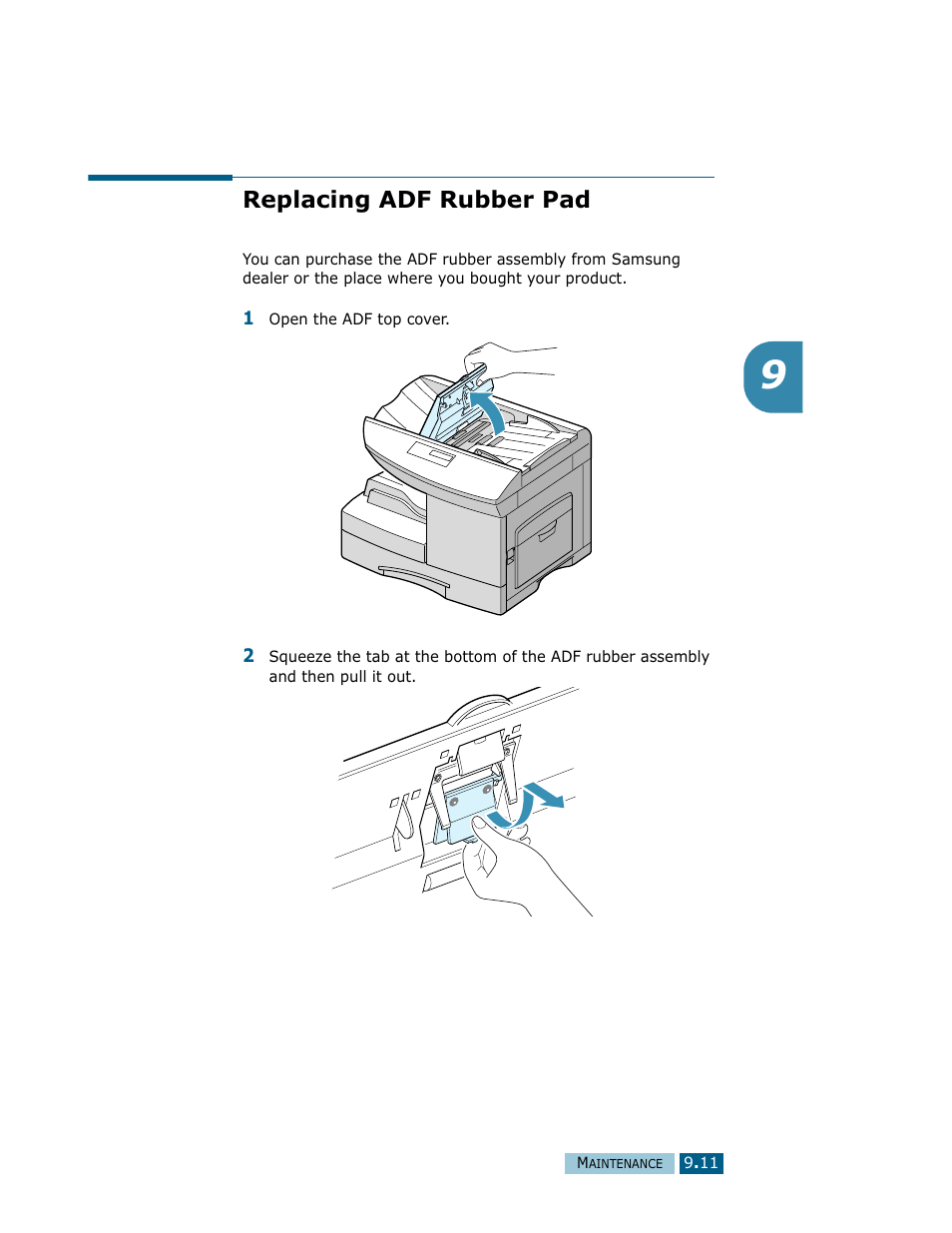 Replacing ADF Rubber Pad

You can purchase the ADF rubber assembly from Samsung dealer or the place where you bought your product.

1 Open the ADF top cover.

9

2 Squeeze the tab at the bottom of the ADF rubber assembly and then pull it out.

MAINTENANCE 9.11